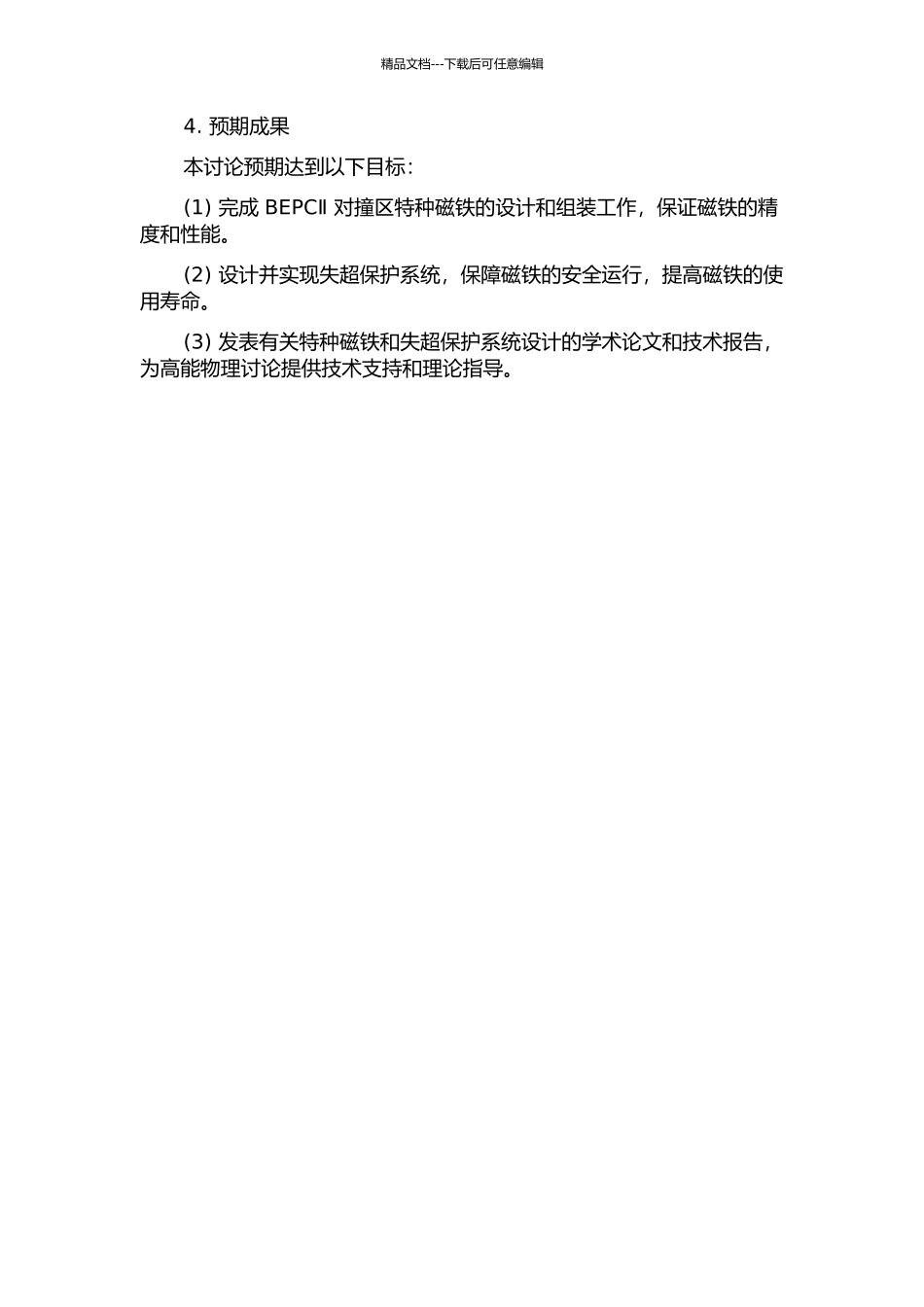 精品文档---下载后可任意编辑

4. 预期成果

本讨论预期达到以下目标：

(1) 完成 BEPCII 对撞区特种磁铁的设计和组装工作，保证磁铁的精度和性能。

(2) 设计并实现失超保护系统，保障磁铁的安全运行，提高磁铁的使用寿命。

(3) 发表有关特种磁铁和失超保护系统设计的学术论文和技术报告，为高能物理讨论提供技术支持和理论指导。